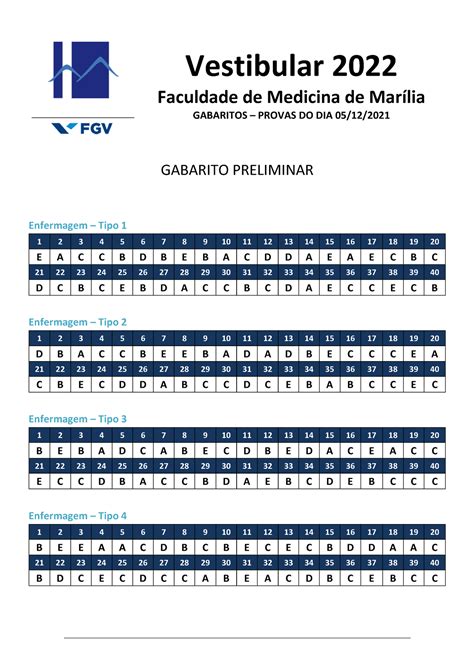 FGV

Vestibular 2022

Faculdade de Medicina de Marília

GABARITOS – PROVAS DO DIA 05/12/2021

GABARITO PRELIMINAR

Enfermagem – Tipo 1

| 1 | 2 | 3 | 4 | 5 | 6 | 7 | 8 | 9 | 10 | 11 | 12 | 13 | 14 | 15 | 16 | 17 | 18 | 19 | 20 |
|---|---|---|---|---|---|---|---|---|---|---|---|---|---|---|---|---|---|---|---|
| E | A | C | C | B | D | B | E | B | A | C | D | D | A | E | A | E | C | B | C |
| 21 | 22 | 23 | 24 | 25 | 26 | 27 | 28 | 29 | 30 | 31 | 32 | 33 | 34 | 35 | 36 | 37 | 38 | 39 | 40 |
| D | C | B | C | E | B | D | A | C | C | B | C | D | A | E | C | C | E | C | B |

Enfermagem – Tipo 2

| 1 | 2 | 3 | 4 | 5 | 6 | 7 | 8 | 9 | 10 | 11 | 12 | 13 | 14 | 15 | 16 | 17 | 18 | 19 | 20 |
|---|---|---|---|---|---|---|---|---|---|---|---|---|---|---|---|---|---|---|---|
| D | B | A | C | C | B | E | E | B | A | D | A | D | B | E | C | C | C | E | A |
| 21 | 22 | 23 | 24 | 25 | 26 | 27 | 28 | 29 | 30 | 31 | 32 | 33 | 34 | 35 | 36 | 37 | 38 | 39 | 40 |
| C | B | E | C | D | D | A | B | C | C | D | C | E | B | A | B | C | C | E | C |

Enfermagem – Tipo 3

| 1 | 2 | 3 | 4 | 5 | 6 | 7 | 8 | 9 | 10 | 11 | 12 | 13 | 14 | 15 | 16 | 17 | 18 | 19 | 20 |
|---|---|---|---|---|---|---|---|---|---|---|---|---|---|---|---|---|---|---|---|
| B | E | B | A | D | C | A | B | E | C | D | B | E | D | A | C | E | A | C | C |
| 21 | 22 | 23 | 24 | 25 | 26 | 27 | 28 | 29 | 30 | 31 | 32 | 33 | 34 | 35 | 36 | 37 | 38 | 39 | 40 |
| E | C | C | D | B | A | C | C | B | D | A | E | B | C | D | E | B | C | C | C |

Enfermagem – Tipo 4

| 1 | 2 | 3 | 4 | 5 | 6 | 7 | 8 | 9 | 10 | 11 | 12 | 13 | 14 | 15 | 16 | 17 | 18 | 19 | 20 |
|---|---|---|---|---|---|---|---|---|---|---|---|---|---|---|---|---|---|---|---|
| B | E | E | A | A | C | D | B | C | B | E | C | E | C | B | D | D | A | A | C |
| 21 | 22 | 23 | 24 | 25 | 26 | 27 | 28 | 29 | 30 | 31 | 32 | 33 | 34 | 35 | 36 | 37 | 38 | 39 | 40 |
| B | D | C | E | C | D | C | C | A | B | E | A | C | D | B | C | E | B | C | C |